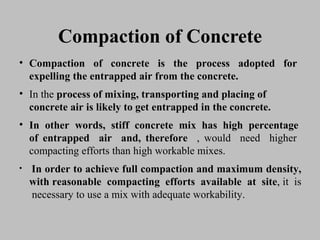 Compaction of Concrete

• Compaction of concrete is the process adopted for expelling the entrapped air from the concrete.

• In the process of mixing, transporting and placing of concrete air is likely to get entrapped in the concrete.

• In other words, stiff concrete mix has high percentage of entrapped air and, therefore , would need higher compacting efforts than high workable mixes.

• In order to achieve full compaction and maximum density, with reasonable compacting efforts available at site, it is necessary to use a mix with adequate workability.